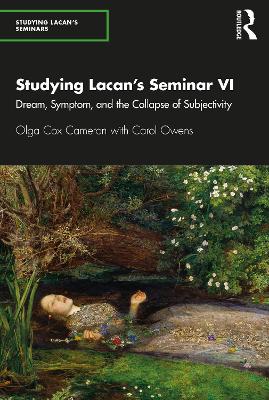 STUDYING LACAN'S SEMINARS

ROUTLEDGE

Studying Lacan's Seminar VI

Dream, Symptom, and the Collapse of Subjectivity

Olga Cox Cameron with Carol Owens